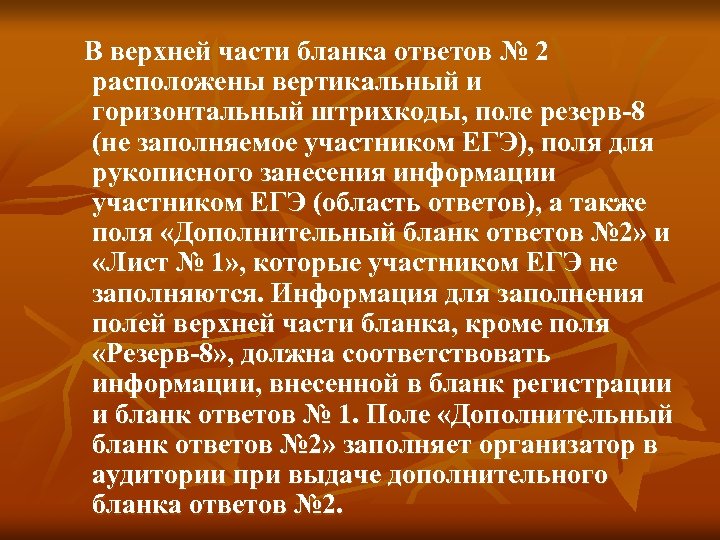 В верхней части бланка ответов № 2 расположены вертикальный и горизонтальный штрихкоды, поле резерв-8 (не заполняемое участником ЕГЭ), поля для рукописного занесения информации участником ЕГЭ (область ответов), а также поля «Дополнительный бланк ответов №2» и «Лист № 1», которые участником ЕГЭ не заполняются. Информация для заполнения полей верхней части бланка, кроме поля «Резерв-8», должна соответствовать информации, внесенной в бланк регистрации и бланк ответов № 1. Поле «Дополнительный бланк ответов №2» заполняет организатор в аудитории при выдаче дополнительного бланка ответов №2.